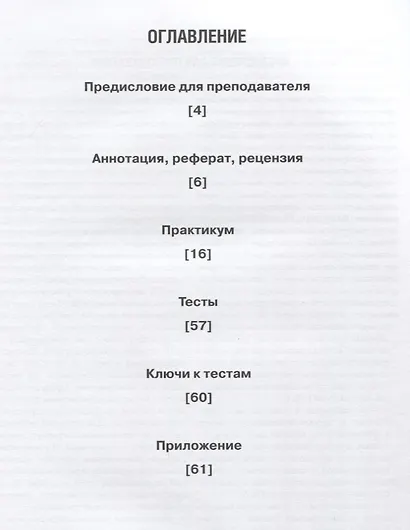 ОГЛАВЛЕНИЕ

Предисловие для преподавателя
[4]

Аннотация, реферат, рецензия
[6]

Практикум
[16]

Тесты
[57]

Ключи к тестам
[60]

Приложение
[61]